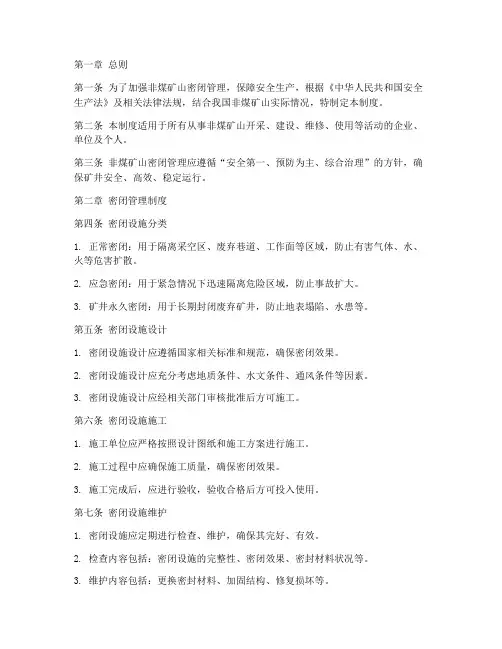 第一章 总则

第一条 为了加强非煤矿山密闭管理，保障安全生产，根据《中华人民共和国安全生产法》及相关法律法规，结合我国非煤矿山实际情况，特制定本制度。

第二条 本制度适用于所有从事非煤矿山开采、建设、维修、使用等活动的企业、单位及个人。

第三条 非煤矿山密闭管理应遵循“安全第一、预防为主、综合治理”的方针，确保矿井安全、高效、稳定运行。

第二章 密闭管理制度

第四条 密闭设施分类

1. 正常密闭：用于隔离采空区、废弃巷道、工作面等区域，防止有害气体、水、火等危害扩散。

2. 应急密闭：用于紧急情况下迅速隔离危险区域，防止事故扩大。

3. 矿井永久密闭：用于长期封闭废弃矿井，防止地表塌陷、水患等。

第五条 密闭设施设计

1. 密闭设施设计应遵循国家相关标准和规范，确保密闭效果。

2. 密闭设施设计应充分考虑地质条件、水文条件、通风条件等因素。

3. 密闭设施设计应经相关部门审核批准后方可施工。

第六条 密闭设施施工

1. 施工单位应严格按照设计图纸和施工方案进行施工。

2. 施工过程中应确保施工质量，确保密闭效果。

3. 施工完成后，应进行验收，验收合格后方可投入使用。

第七条 密闭设施维护

1. 密闭设施应定期进行检查、维护，确保其完好、有效。

2. 检查内容包括：密闭设施的完整性、密闭效果、密封材料状况等。

3. 维护内容包括：更换密封材料、加固结构、修复损坏等。